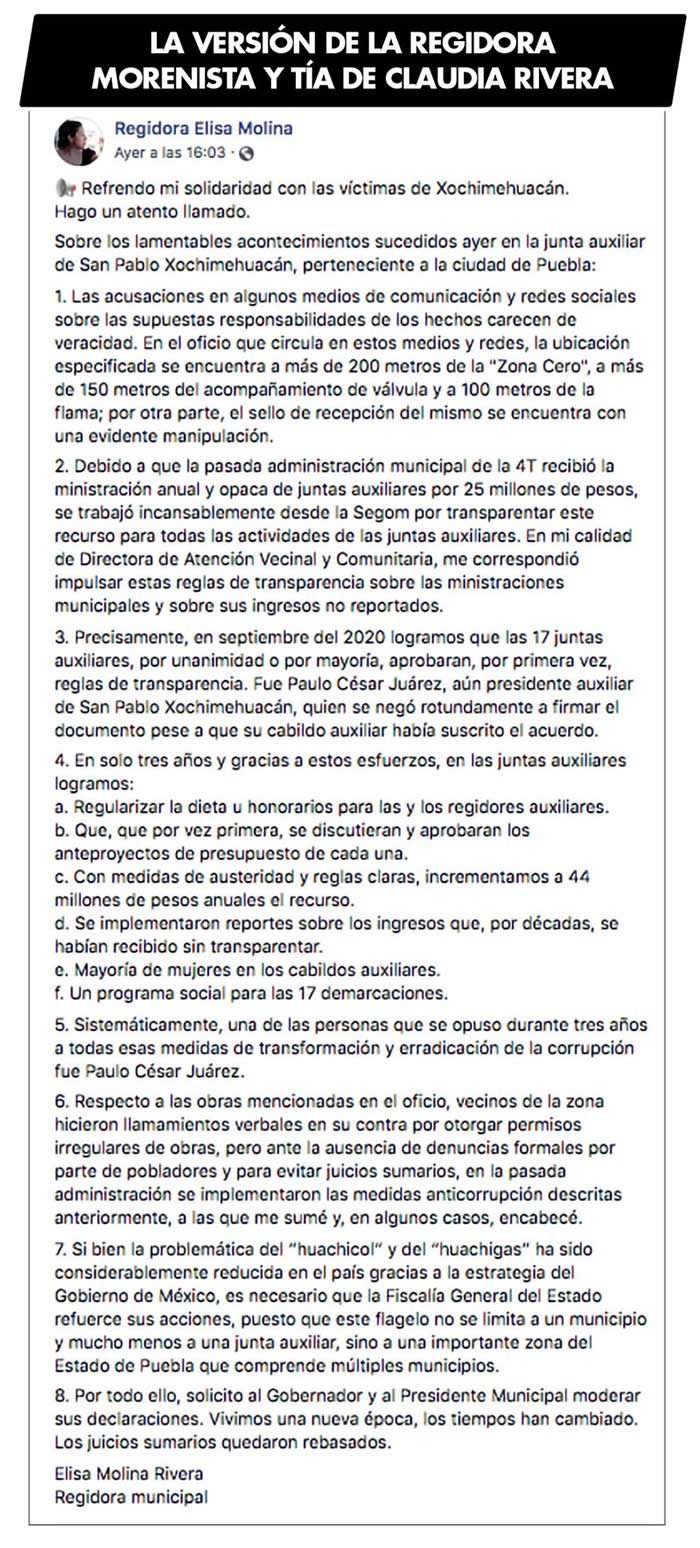 LA VERSIÓN DE LA REGIDORA MORENISTA Y TÍA DE CLAUDIA RIVERA

Regidora Elisa Molina
Ayer a las 16:03 ·

Refrendo mi solidaridad con las víctimas de Xochimehuacán.
Hago un atento llamado.

Sobre los lamentables acontecimientos sucedidos ayer en la junta auxiliar de San Pablo Xochimehuacán, perteneciente a la ciudad de Puebla:

1. Las acusaciones en algunos medios de comunicación y redes sociales sobre las supuestas responsabilidades de los hechos carecen de veracidad. En el oficio que circula en estos medios y redes, la ubicación especificada se encuentra a más de 200 metros de la "Zona Cero", a más de 150 metros del acompañamiento de válvula y a 100 metros de la flama; por otra parte, el sello de recepción del mismo se encuentra con una evidente manipulación.

2. Debido a que la pasada administración municipal de la 4T recibió la ministración anual y opaca de juntas auxiliares por 25 millones de pesos, se trabajó incansablemente desde la Segom por transparentar este recurso para todas las actividades de las juntas auxiliares. En mi calidad de Directora de Atención Vecinal y Comunitaria, me correspondió impulsar estas reglas de transparencia sobre las ministraciones municipales y sobre sus ingresos no reportados.

3. Precisamente, en septiembre del 2020 logramos que las 17 juntas auxiliares, por unanimidad o por mayoría, aprobaran, por primera vez, reglas de transparencia. Fue Paulo César Juárez, aún presidente auxiliar de San Pablo Xochimehuacán, quien se negó rotundamente a firmar el documento pese a que su cabildo auxiliar había suscrito el acuerdo.

4. En solo tres años y gracias a estos esfuerzos, en las juntas auxiliares logramos:
a. Regularizar la dieta u honorarios para las y los regidores auxiliares.
b. Que, que por vez primera, se discutieran y aprobaran los anteproyectos de presupuesto de cada una.
c. Con medidas de austeridad y reglas claras, incrementamos a 44 millones de pesos anuales el recurso.
d. Se implementaron reportes sobre los ingresos que, por décadas, se habían recibido sin transparentar.
e. Mayoría de mujeres en los cabildos auxiliares.
f. Un programa social para las 17 demarcaciones.

5. Sistemáticamente, una de las personas que se opuso durante tres años a todas esas medidas de transformación y erradicación de la corrupción fue Paulo César Juárez.

6. Respecto a las obras mencionadas en el oficio, vecinos de la zona hicieron llamamientos verbales en su contra por otorgar permisos irregulares de obras, pero ante la ausencia de denuncias formales por parte de pobladores y para evitar juicios sumarios, en la pasada administración se implementaron las medidas anticorrupción descritas anteriormente, a las que me sumé y, en algunos casos, encabecé.

7. Si bien la problemática del "huachicol" y del "huachigas" ha sido considerablemente reducida en el país gracias a la estrategia del Gobierno de México, es necesario que la Fiscalía General del Estado refuerce sus acciones, puesto que este flagelo no se limita a un municipio y mucho menos a una junta auxiliar, sino a una importante zona del Estado de Puebla que comprende múltiples municipios.

8. Por todo ello, solicito al Gobernador y al Presidente Municipal moderar sus declaraciones. Vivimos una nueva época, los tiempos han cambiado. Los juicios sumarios quedaron rebasados.

Elisa Molina Rivera
Regidora municipal